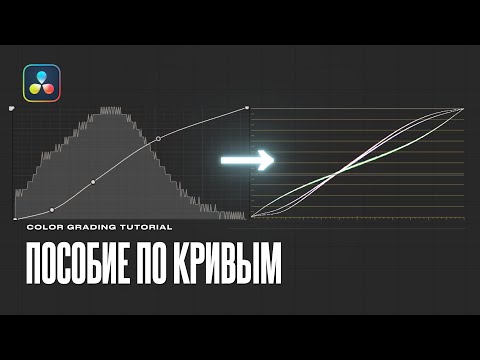 COLOR GRADING TUTORIAL

ПОСОБИЕ ПО КРИВЫМ